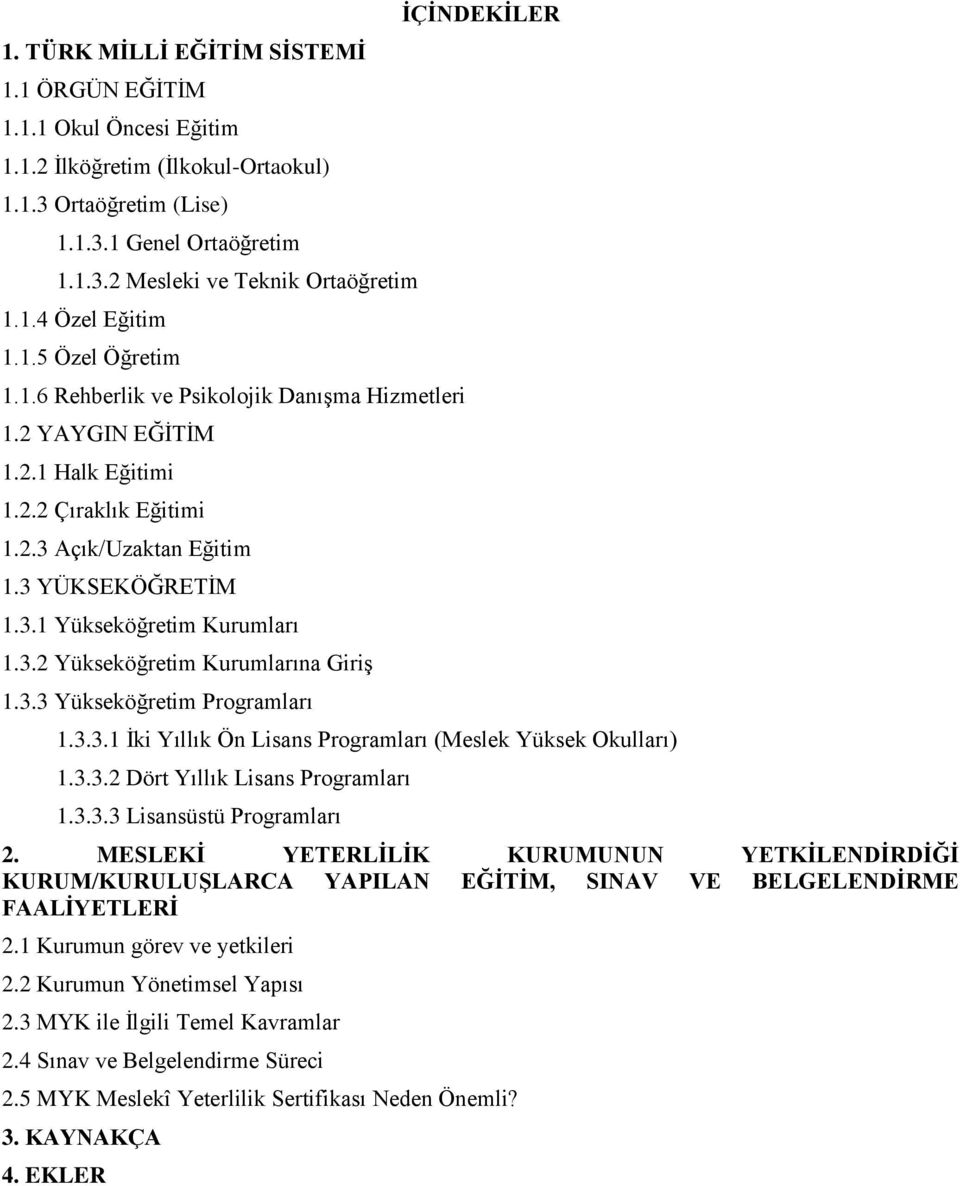 İÇİNDEKİLER

1. TÜRK MİLLİ EĞİTİM SİSTEMİ
1.1 ÖRGÜN EĞİTİM
1.1.1 Okul Öncesi Eğitim
1.1.2 İlköğretim (İlkokul-Ortaokul)
1.1.3 Ortaöğretim (Lise)
1.1.3.1 Genel Ortaöğretim
1.1.3.2 Mesleki ve Teknik Ortaöğretim
1.1.4 Özel Eğitim
1.1.5 Özel Öğretim
1.1.6 Rehberlik ve Psikolojik Danışma Hizmetleri
1.2 YAYGIN EĞİTİM
1.2.1 Halk Eğitimi
1.2.2 Çıraklık Eğitimi
1.2.3 Açık/Uzaktan Eğitim
1.3 YÜKSEKÖĞRETİM
1.3.1 Yükseköğretim Kurumları
1.3.2 Yükseköğretim Kurumlarına Giriş
1.3.3 Yükseköğretim Programları
1.3.3.1 İki Yıllık Ön Lisans Programları (Meslek Yüksek Okulları)
1.3.3.2 Dört Yıllık Lisans Programları
1.3.3.3 Lisansüstü Programları
2. MESLEKİ YETERLİLİK KURUMUNUN YETKİLENDİRDİĞİ KURUM/KURULUŞLARCA YAPILAN EĞİTİM, SINAV VE BELGELENDİRME FAALİYETLERİ
2.1 Kurumun görev ve yetkileri
2.2 Kurumun Yönetimsel Yapısı
2.3 MYK ile İlgili Temel Kavramlar
2.4 Sınav ve Belgelendirme Süreci
2.5 MYK Meslekî Yeterlilik Sertifikası Neden Önemli?
3. KAYNAKÇA
4. EKLER